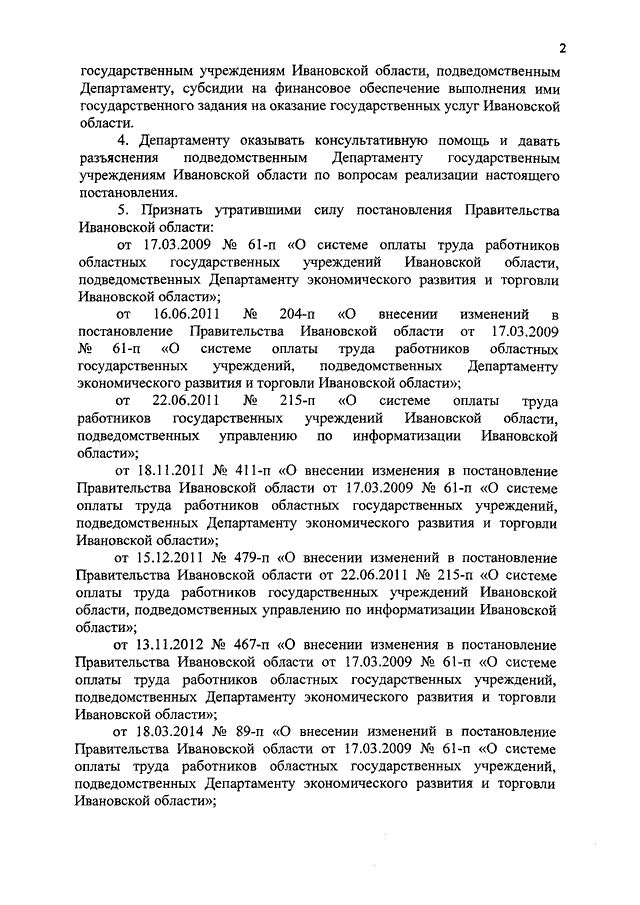 2

государственным учреждениям Ивановской области, подведомственным Департаменту, субсидии на финансовое обеспечение выполнения ими государственного задания на оказание государственных услуг Ивановской области.

4. Департаменту оказывать консультативную помощь и давать разъяснения подведомственным Департаменту государственным учреждениям Ивановской области по вопросам реализации настоящего постановления.

5. Признать утратившими силу постановления Правительства Ивановской области:

от 17.03.2009 № 61-п «О системе оплаты труда работников областных государственных учреждений Ивановской области, подведомственных Департаменту экономического развития и торговли Ивановской области»;

от 16.06.2011 № 204-п «О внесении изменений в постановление Правительства Ивановской области от 17.03.2009 № 61-п «О системе оплаты труда работников областных государственных учреждений, подведомственных Департаменту экономического развития и торговли Ивановской области»;

от 22.06.2011 № 215-п «О системе оплаты труда работников государственных учреждений Ивановской области, подведомственных управлению по информатизации Ивановской области»;

от 18.11.2011 № 411-п «О внесении изменения в постановление Правительства Ивановской области от 17.03.2009 № 61-п «О системе оплаты труда работников областных государственных учреждений, подведомственных Департаменту экономического развития и торговли Ивановской области»;

от 15.12.2011 № 479-п «О внесении изменений в постановление Правительства Ивановской области от 22.06.2011 № 215-п «О системе оплаты труда работников государственных учреждений Ивановской области, подведомственных управлению по информатизации Ивановской области»;

от 13.11.2012 № 467-п «О внесении изменения в постановление Правительства Ивановской области от 17.03.2009 № 61-п «О системе оплаты труда работников областных государственных учреждений, подведомственных Департаменту экономического развития и торговли Ивановской области»;

от 18.03.2014 № 89-п «О внесении изменений в постановление Правительства Ивановской области от 17.03.2009 № 61-п «О системе оплаты труда работников областных государственных учреждений, подведомственных Департаменту экономического развития и торговли Ивановской области»;